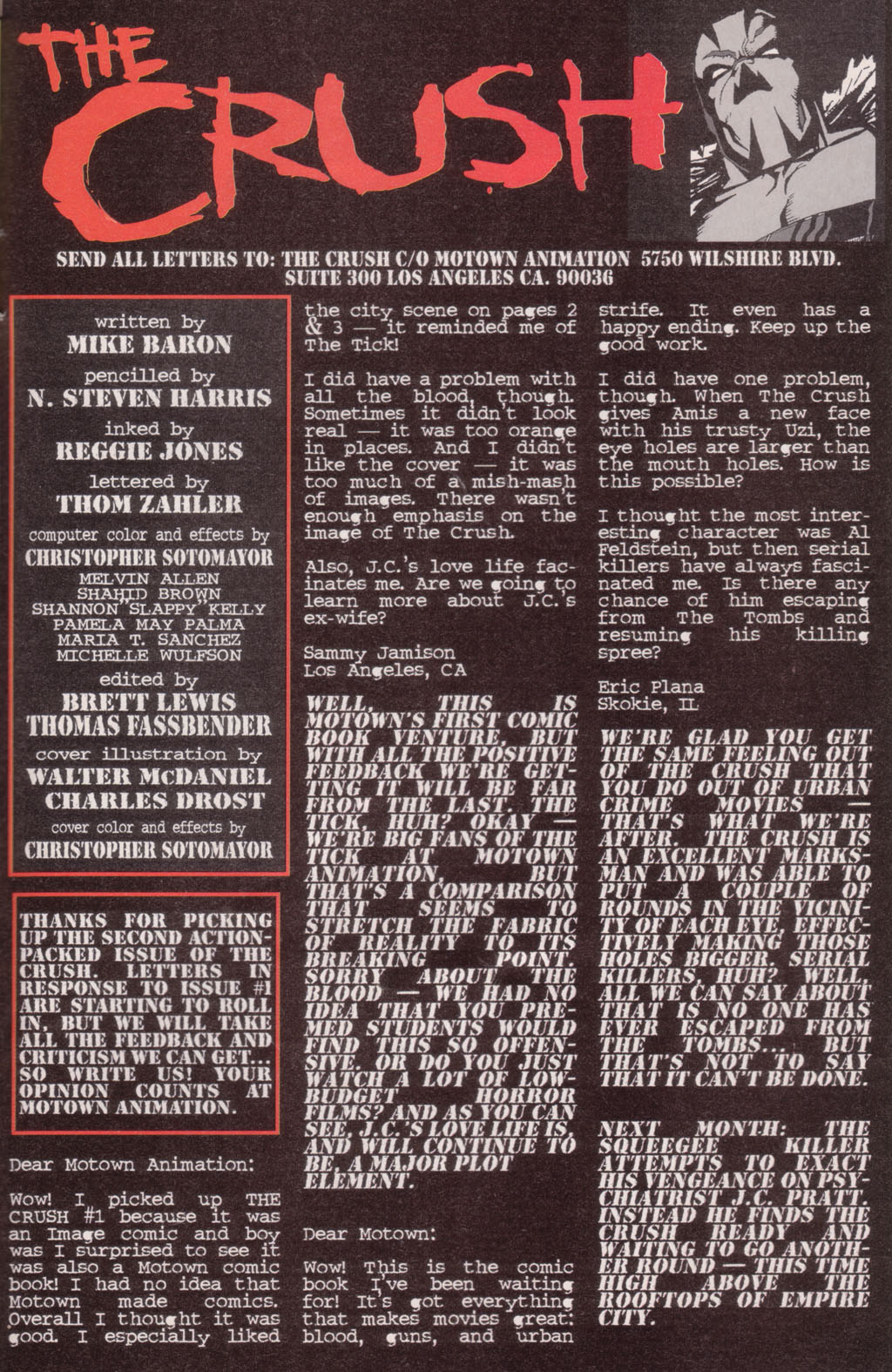 THE CRUSH

SEND ALL LETTERS TO: THE CRUSH C/O MOTOWN ANIMATION 5750 WILSHIRE BLVD. SUITE 300 LOS ANGELES CA. 90036

written by
MIKE BARON
pencilled by
N. STEVEN HARRIS
inked by
REGGIE JONES
lettered by
THOM ZAHLER
computer color and effects by
CHRISTOPHER SOTOMAYOR
MELVIN ALLEN
SHAHID BROWN
SHANNON "SLAPPY" KELLY
PAMELA MAY PALMA
MARIA T. SANCHEZ
MICHELLE WULFSON
edited by
BRETT LEWIS
THOMAS FASSBENDER
cover illustration by
WALTER McDANIEL
CHARLES DROST
cover color and effects by
CHRISTOPHER SOTOMAYOR

THANKS FOR PICKING UP THE SECOND ACTION-PACKED ISSUE OF THE CRUSH. LETTERS IN RESPONSE TO ISSUE #1 ARE STARTING TO ROLL IN, BUT WE WILL TAKE ALL THE FEEDBACK AND CRITICISM WE CAN GET... SO WRITE US! YOUR OPINION COUNTS AT MOTOWN ANIMATION.

Dear Motown Animation:

Wow! I picked up THE CRUSH #1 because it was an Image comic and boy was I surprised to see it was also a Motown comic book! I had no idea that Motown made comics. Overall I thought it was good. I especially liked the city scene on pages 2 & 3 — it reminded me of The Tick!

I did have a problem with all the blood, though. Sometimes it didn't look real — it was too orange in places. And I didn't like the cover — it was too much of a mish-mash of images. There wasn't enough emphasis on the image of The Crush.

Also, J.C.'s love life facinates me. Are we going to learn more about J.C.'s ex-wife?

Sammy Jamison
Los Angeles, CA

WELL, THIS IS MOTOWN'S FIRST COMIC BOOK VENTURE, BUT WITH ALL THE POSITIVE FEEDBACK WE'RE GETTING IT WILL BE FAR FROM THE LAST. THE TICK, HUH? OKAY — WE'RE BIG FANS OF THE TICK AT MOTOWN ANIMATION, BUT THAT'S A COMPARISON THAT SEEMS TO STRETCH THE FABRIC OF REALITY TO ITS BREAKING POINT. SORRY ABOUT THE BLOOD — WE HAD NO IDEA THAT YOU PRE-MED STUDENTS WOULD FIND THIS SO OFFENSIVE. OR DO YOU JUST WATCH A LOT OF LOW-BUDGET HORROR FILMS? AND AS YOU CAN SEE, J.C.'S LOVE LIFE IS, AND WILL CONTINUE TO BE, A MAJOR PLOT ELEMENT.

Dear Motown:

Wow! This is the comic book I've been waiting for! It's got everything that makes movies great: blood, guns, and urban strife. It even has a happy ending. Keep up the good work.

I did have one problem, though. When The Crush gives Amis a new face with his trusty Uzi, the eye holes are larger than the mouth holes. How is this possible?

I thought the most interesting character was Al Feldstein, but then serial killers have always fascinated me. Is there any chance of him escaping from The Tombs and resuming his killing spree?

Eric Plana
Skokie, IL

WE'RE GLAD YOU GET THE SAME FEELING OUT OF THE CRUSH THAT YOU DO OUT OF URBAN CRIME MOVIES — THAT'S WHAT WE'RE AFTER. THE CRUSH IS AN EXCELLENT MARKSMAN AND WAS ABLE TO PUT A COUPLE OF ROUNDS IN THE VICINITY OF EACH EYE, EFFECTIVELY MAKING THOSE HOLES BIGGER. SERIAL KILLERS, HUH? WELL, ALL WE CAN SAY ABOUT THAT IS NO ONE HAS EVER ESCAPED FROM THE TOMBS... BUT THAT'S NOT TO SAY THAT IT CAN'T BE DONE.

NEXT MONTH: THE SQUEEGEE KILLER ATTEMPTS TO EXACT HIS VENGEANCE ON PSYCHIATRIST J.C. PRATT. INSTEAD HE FINDS THE CRUSH READY AND WAITING TO GO ANOTHER ROUND — THIS TIME HIGH ABOVE THE ROOFTOPS OF EMPIRE CITY.